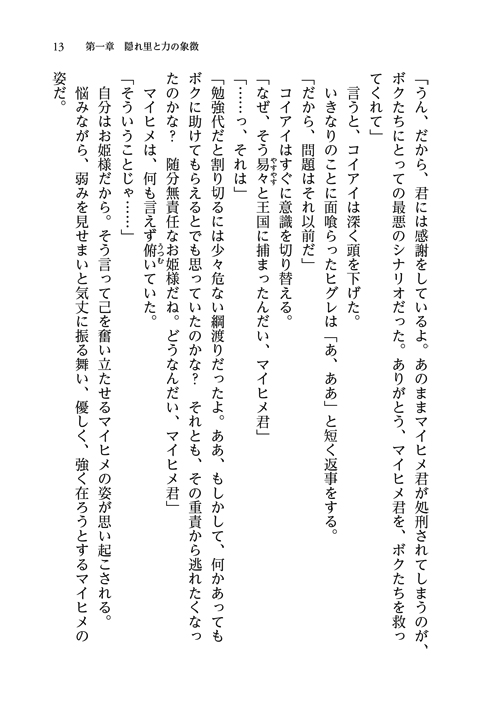 13　第一章　隠れ里と力の象徴

「うん、だから、君には感謝をしているよ。あのままマイヒメ君が処刑されてしまうのが、ボクたちにとっての最悪のシナリオだった。ありがとう、マイヒメ君を、ボクたちを救ってくれて」

言うと、コイアイは深く頭を下げた。

いきなりのことに面喰らったヒグレは「あ、ああ」と短く返事をする。

「だから、問題はそれ以前だ」

コイアイはすぐに意識を切り替える。

「なぜ、そう易々と王国に捕まったんだい、マイヒメ君」

「……っ、それは」

「勉強代だと割り切るには少々危ない綱渡りだったよ。ああ、もしかして、何かあってもボクに助けてもらえるとでも思っていたのかな？　それとも、その重責から逃れたくなったのかな？　随分無責任なお姫様だね。どうなんだい、マイヒメ君」

マイヒメは、何も言えず俯いていた。

「そういうことじゃ……」

自分はお姫様だから。そう言って己を奮い立たせるマイヒメの姿が思い起こされる。

悩みながら、弱みを見せまいと気丈に振る舞い、優しく、強く在ろうとするマイヒメの姿だ。